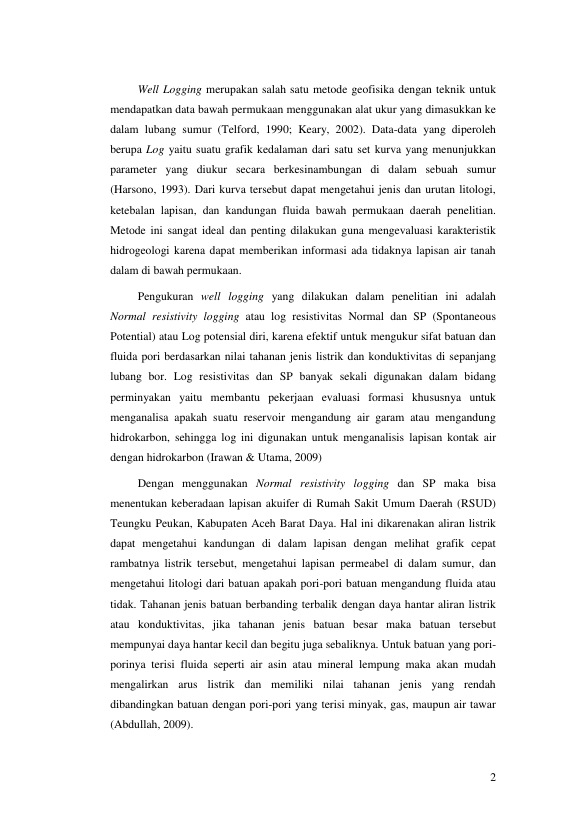 Well Logging merupakan salah satu metode geofisika dengan teknik untuk mendapatkan data bawah permukaan menggunakan alat ukur yang dimasukkan ke dalam lubang sumur (Telford, 1990; Keary, 2002). Data-data yang diperoleh berupa Log yaitu suatu grafik kedalaman dari satu set kurva yang menunjukkan parameter yang diukur secara berkesinambungan di dalam sebuah sumur (Harsono, 1993). Dari kurva tersebut dapat mengetahui jenis dan urutan litologi, ketebalan lapisan, dan kandungan fluida bawah permukaan daerah penelitian. Metode ini sangat ideal dan penting dilakukan guna mengevaluasi karakteristik hidrogeologi karena dapat memberikan informasi ada tidaknya lapisan air tanah dalam di bawah permukaan.

Pengukuran well logging yang dilakukan dalam penelitian ini adalah Normal resistivity logging atau log resistivitas Normal dan SP (Spontaneous Potential) atau Log potensial diri, karena efektif untuk mengukur sifat batuan dan fluida pori berdasarkan nilai tahanan jenis listrik dan konduktivitas di sepanjang lubang bor. Log resistivitas dan SP banyak sekali digunakan dalam bidang perminyakan yaitu membantu pekerjaan evaluasi formasi khususnya untuk menganalisa apakah suatu reservoir mengandung air garam atau mengandung hidrokarbon, sehingga log ini digunakan untuk menganalisis lapisan kontak air dengan hidrokarbon (Irawan & Utama, 2009)

Dengan menggunakan Normal resistivity logging dan SP maka bisa menentukan keberadaan lapisan akuifer di Rumah Sakit Umum Daerah (RSUD) Teungku Peukan, Kabupaten Aceh Barat Daya. Hal ini dikarenakan aliran listrik dapat mengetahui kandungan di dalam lapisan dengan melihat grafik cepat rambatnya listrik tersebut, mengetahui lapisan permeabel di dalam sumur, dan mengetahui litologi dari batuan apakah pori-pori batuan mengandung fluida atau tidak. Tahanan jenis batuan berbanding terbalik dengan daya hantar aliran listrik atau konduktivitas, jika tahanan jenis batuan besar maka batuan tersebut mempunyai daya hantar kecil dan begitu juga sebaliknya. Untuk batuan yang pori-porinya terisi fluida seperti air asin atau mineral lempung maka akan mudah mengalirkan arus listrik dan memiliki nilai tahanan jenis yang rendah dibandingkan batuan dengan pori-pori yang terisi minyak, gas, maupun air tawar (Abdullah, 2009).

2